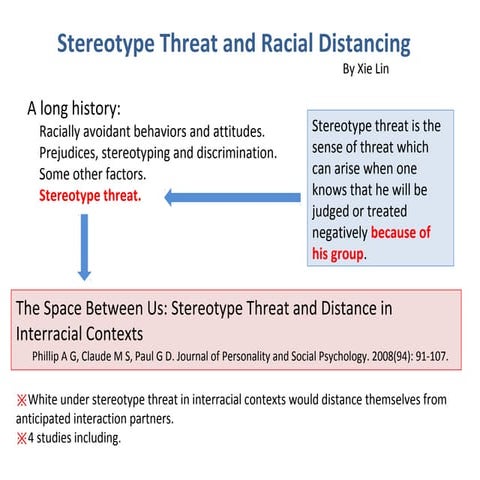 Stereotype Threat and Racial Distancing

By Xie Lin

A long history:

Racially avoidant behaviors and attitudes.
Prejudices, stereotyping and discrimination.
Some other factors.
Stereotype threat.

Stereotype threat is the sense of threat which can arise when one knows that he will be judged or treated negatively because of his group.

The Space Between Us: Stereotype Threat and Distance in Interracial Contexts

Phillip A G, Claude M S, Paul G D. Journal of Personality and Social Psychology. 2008(94): 91-107.

※White under stereotype threat in interracial contexts would distance themselves from anticipated interaction partners.
※4 studies including.